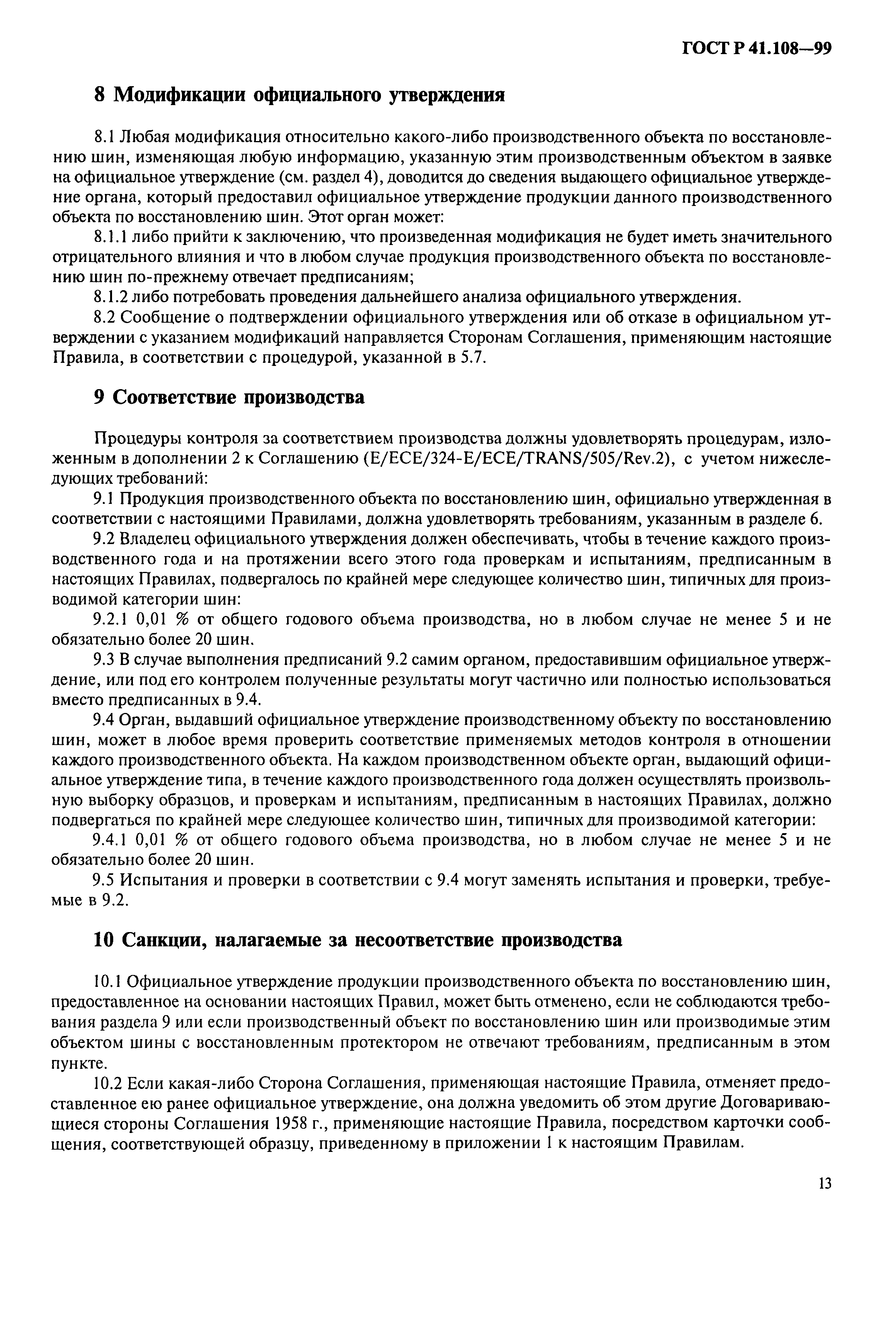 ГОСТ Р 41.108—99

8 Модификации официального утверждения

8.1 Любая модификация относительно какого-либо производственного объекта по восстановлению шин, изменяющая любую информацию, указанную этим производственным объектом в заявке на официальное утверждение (см. раздел 4), доводится до сведения выдающего официальное утверждение органа, который предоставил официальное утверждение продукции данного производственного объекта по восстановлению шин. Этот орган может:

8.1.1 либо прийти к заключению, что произведенная модификация не будет иметь значительного отрицательного влияния и что в любом случае продукция производственного объекта по восстановлению шин по-прежнему отвечает предписаниям;

8.1.2 либо потребовать проведения дальнейшего анализа официального утверждения.

8.2 Сообщение о подтверждении официального утверждения или об отказе в официальном утверждении с указанием модификаций направляется Сторонам Соглашения, применяющим настоящие Правила, в соответствии с процедурой, указанной в 5.7.

9 Соответствие производства

Процедуры контроля за соответствием производства должны удовлетворять процедурам, изложенным в дополнении 2 к Соглашению (E/ECE/324-E/ECE/TRANS/505/Rev.2), с учетом нижеследующих требований:

9.1 Продукция производственного объекта по восстановлению шин, официально утвержденная в соответствии с настоящими Правилами, должна удовлетворять требованиям, указанным в разделе 6.

9.2 Владелец официального утверждения должен обеспечивать, чтобы в течение каждого производственного года и на протяжении всего этого года проверкам и испытаниям, предписанным в настоящих Правилах, подвергалось по крайней мере следующее количество шин, типичных для производимой категории шин:

9.2.1 0,01 % от общего годового объема производства, но в любом случае не менее 5 и не обязательно более 20 шин.

9.3 В случае выполнения предписаний 9.2 самим органом, предоставившим официальное утверждение, или под его контролем полученные результаты могут частично или полностью использоваться вместо предписанных в 9.4.

9.4 Орган, выдавший официальное утверждение производственному объекту по восстановлению шин, может в любое время проверить соответствие применяемых методов контроля в отношении каждого производственного объекта. На каждом производственном объекте орган, выдающий официальное утверждение типа, в течение каждого производственного года должен осуществлять произвольную выборку образцов, и проверкам и испытаниям, предписанным в настоящих Правилах, должно подвергаться по крайней мере следующее количество шин, типичных для производимой категории:

9.4.1 0,01 % от общего годового объема производства, но в любом случае не менее 5 и не обязательно более 20 шин.

9.5 Испытания и проверки в соответствии с 9.4 могут заменять испытания и проверки, требуемые в 9.2.

10 Санкции, налагаемые за несоответствие производства

10.1 Официальное утверждение продукции производственного объекта по восстановлению шин, предоставленное на основании настоящих Правил, может быть отменено, если не соблюдаются требования раздела 9 или если производственный объект по восстановлению шин или производимые этим объектом шины с восстановленным протектором не отвечают требованиям, предписанным в этом пункте.

10.2 Если какая-либо Сторона Соглашения, применяющая настоящие Правила, отменяет предоставленное ею ранее официальное утверждение, она должна уведомить об этом другие Договаривающиеся стороны Соглашения 1958 г., применяющие настоящие Правила, посредством карточки сообщения, соответствующей образцу, приведенному в приложении 1 к настоящим Правилам.

13